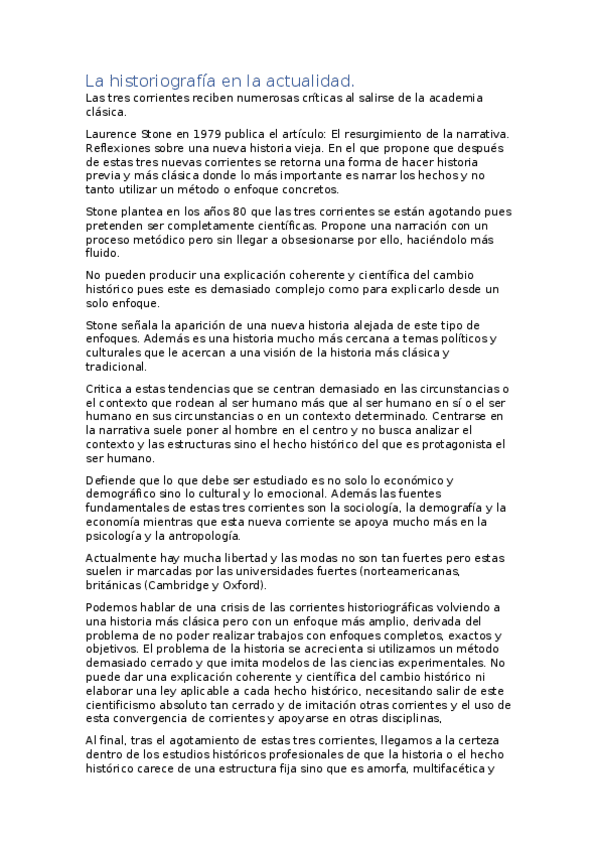 La historiografía en la actualidad.
Las tres corrientes reciben numerosas críticas al salirse de la academia clásica.

Laurence Stone en 1979 publica el artículo: El resurgimiento de la narrativa. Reflexiones sobre una nueva historia vieja. En el que propone que después de estas tres nuevas corrientes se retorna una forma de hacer historia previa y más clásica donde lo más importante es narrar los hechos y no tanto utilizar un método o enfoque concretos.

Stone plantea en los años 80 que las tres corrientes se están agotando pues pretenden ser completamente científicas. Propone una narración con un proceso metódico pero sin llegar a obsesionarse por ello, haciéndolo más fluido.

No pueden producir una explicación coherente y científica del cambio histórico pues este es demasiado complejo como para explicarlo desde un solo enfoque.

Stone señala la aparición de una nueva historia alejada de este tipo de enfoques. Además es una historia mucho más cercana a temas políticos y culturales que le acercan a una visión de la historia más clásica y tradicional.

Critica a estas tendencias que se centran demasiado en las circunstancias o el contexto que rodean al ser humano más que al ser humano en sí o el ser humano en sus circunstancias o en un contexto determinado. Centrarse en la narrativa suele poner al hombre en el centro y no busca analizar el contexto y las estructuras sino el hecho histórico del que es protagonista el ser humano.

Defiende que lo que debe ser estudiado es no solo lo económico y demográfico sino lo cultural y lo emocional. Además las fuentes fundamentales de estas tres corrientes son la sociología, la demografía y la economía mientras que esta nueva corriente se apoya mucho más en la psicología y la antropología.

Actualmente hay mucha libertad y las modas no son tan fuertes pero estas suelen ir marcadas por las universidades fuertes (norteamericanas, británicas (Cambridge y Oxford).

Podemos hablar de una crisis de las corrientes historiográficas volviendo a una historia más clásica pero con un enfoque más amplio, derivada del problema de no poder realizar trabajos con enfoques completos, exactos y objetivos. El problema de la historia se acrecienta si utilizamos un método demasiado cerrado y que imita modelos de las ciencias experimentales. No puede dar una explicación coherente y científica del cambio histórico ni elaborar una ley aplicable a cada hecho histórico, necesitando salir de este cientificismo absoluto tan cerrado y de imitación otras corrientes y el uso de esta convergencia de corrientes y apoyarse en otras disciplinas,

Al final, tras el agotamiento de estas tres corrientes, llegamos a la certeza dentro de los estudios históricos profesionales de que la historia o el hecho histórico carece de una estructura fija sino que es amorfa, multifacética y